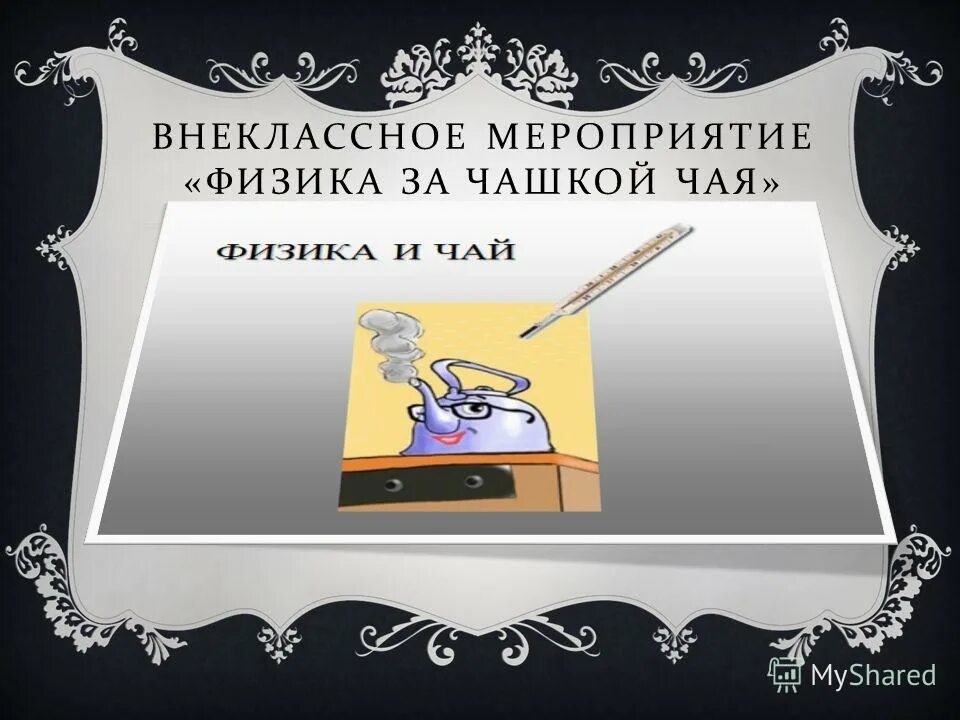 ВНЕКЛАССНОЕ МЕРОПРИЯТИЕ «ФИЗИКА ЗА ЧАШКОЙ ЧАЯ»

ФИЗИКА И ЧАЙ

MyShared